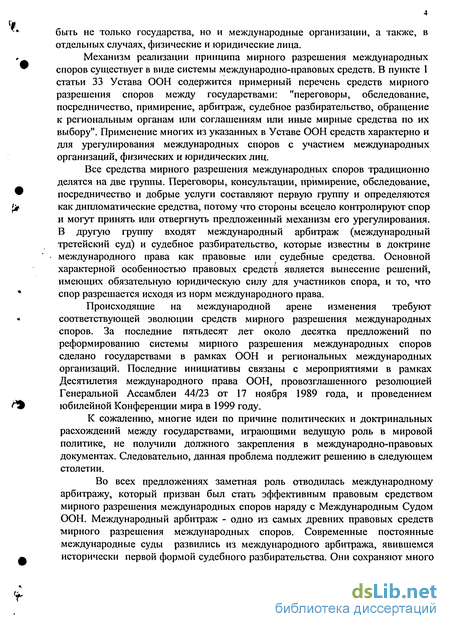 4

быть не только государства, но и международные организации, а также, в отдельных случаях, физические и юридические лица.

Механизм реализации принципа мирного разрешения международных споров существует в виде системы международно-правовых средств. В пункте 1 статьи 33 Устава ООН содержится примерный перечень средств мирного разрешения споров между государствами: "переговоры, обследование, посредничество, примирение, арбитраж, судебное разбирательство, обращение к региональным органам или соглашениям или иные мирные средства по их выбору". Применение многих из указанных в Уставе ООН средств характерно и для урегулирования международных споров с участием международных организаций, физических и юридических лиц.

Все средства мирного разрешения международных споров традиционно делятся на две группы. Переговоры, консультации, примирение, обследование, посредничество и добрые услуги составляют первую группу и определяются как дипломатические средства, потому что стороны всецело контролируют спор и могут принять или отвергнуть предложенный механизм его урегулирования. В другую группу входят международный арбитраж (международный третейский суд) и судебное разбирательство, которые известны в доктрине международного права как правовые или судебные средства. Основной характерной особенностью правовых средств является вынесение решений, имеющих обязательную юридическую силу для участников спора, и то, что спор разрешается исходя из норм международного права.

Происходящие на международной арене изменения требуют соответствующей эволюции средств мирного разрешения международных споров. За последние пятьдесят лет около десятка предложений по реформированию системы мирного разрешения международных споров сделано государствами в рамках ООН и региональных международных организаций. Последние инициативы связаны с мероприятиями в рамках Десятилетия международного права ООН, провозглашенного резолюцией Генеральной Ассамблеи 44/23 от 17 ноября 1989 года, и проведением юбилейной Конференции мира в 1999 году.

К сожалению, многие идеи по причине политических и доктринальных расхождений между государствами, играющими ведущую роль в мировой политике, не получили должного закрепления в международно-правовых документах. Следовательно, данная проблема подлежит решению в следующем столетии.

Во всех предложениях заметная роль отводилась международному арбитражу, который призван был стать эффективным правовым средством мирного разрешения международных споров наряду с Международным Судом ООН. Международный арбитраж - одно из самых древних правовых средств мирного разрешения международных споров. Современные постоянные международные суды развились из международного арбитража, явившемся исторически первой формой судебного разбирательства. Они сохраняют много

dsLib.net
библиотека диссертаций